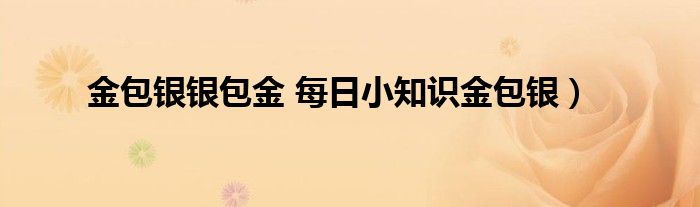 金包银银包金 每日小知识金包银）